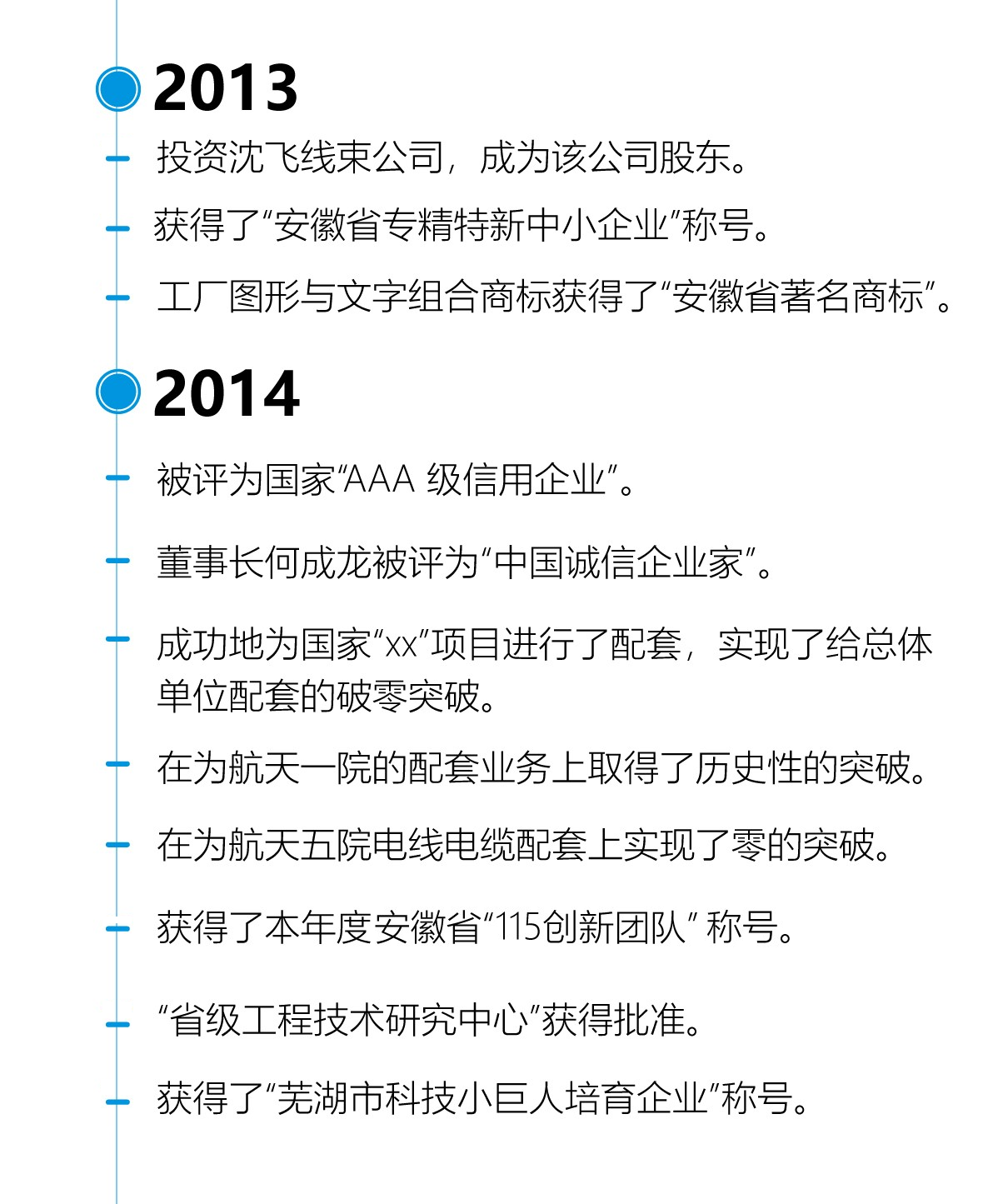 2013

- 投资沈飞线束公司，成为该公司股东。

- 获得了“安徽省专精特新中小企业”称号。

- 工厂图形与文字组合商标获得了“安徽省著名商标”。

2014

- 被评为国家“AAA级信用企业”。

- 董事长何成龙被评为“中国诚信企业家”。

- 成功地为国家“xx”项目进行了配套，实现了给总体单位配套的破零突破。

- 在为航天一院的配套业务上取得了历史性的突破。

- 在为航天五院电线电缆配套上实现了零的突破。

- 获得了本年度安徽省“115创新团队”称号。

- “省级工程技术研究中心”获得批准。

- 获得了“芜湖市科技小巨人培育企业”称号。